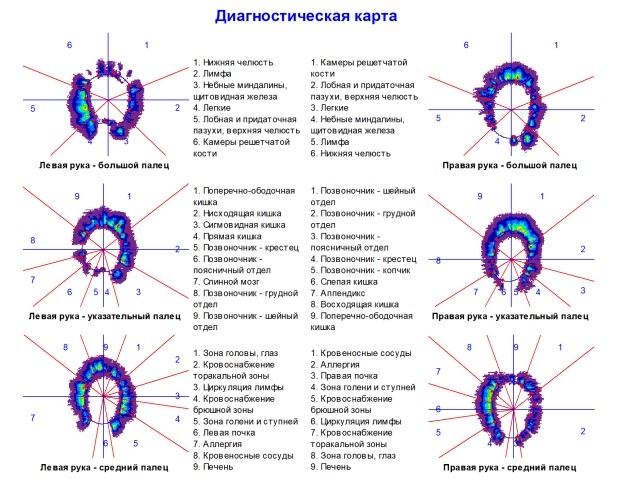 Диагностическая карта

6
1
5
2
4
3
Левая рука - большой палец

1. Нижняя челюсть
2. Лимфа
3. Небные миндалины, щитовидная железа
4. Легкие
5. Лобная и придаточная пазухи, верхняя челюсть
6. Камеры решетчатой кости

1. Камеры решетчатой кости
2. Лобная и придаточная пазухи, верхняя челюсть
3. Легкие
4. Небные миндалины, щитовидная железа
5. Лимфа
6. Нижняя челюсть

6
1
5
2
4
3
Правая рука - большой палец

9
1
8
2
7
6
5
4
3
Левая рука - указательный палец

1. Поперечно-ободочная кишка
2. Нисходящая кишка
3. Сигмовидная кишка
4. Прямая кишка
5. Позвоночник - крестец
6. Позвоночник - поясничный отдел
7. Спинной мозг
8. Позвоночник - грудной отдел
9. Позвоночник - шейный отдел

1. Позвоночник - шейный отдел
2. Позвоночник - грудной отдел
3. Позвоночник - поясничный отдел
4. Позвоночник - крестец
5. Позвоночник - копчик
6. Слепая кишка
7. Аппендикс
8. Восходящая кишка
9. Поперечно-ободочная кишка

9
1
8
2
7
6
5
4
3
Правая рука - указательный палец

8
9
1
2
3
7
4
6
5
Левая рука - средний палец

1. Зона головы, глаз
2. Кровоснабжение торакальной зоны
3. Циркуляция лимфы
4. Кровоснабжение брюшной зоны
5. Зона голени и ступней
6. Левая почка
7. Аллергия
8. Кровеносные сосуды
9. Печень

1. Кровеносные сосуды
2. Аллергия
3. Правая почка
4. Зона голени и ступней
5. Кровоснабжение брюшной зоны
6. Циркуляция лимфы
7. Кровоснабжение торакальной зоны
8. Зона головы, глаз
9. Печень

8
9
1
7
6
5
2
4
3
Правая рука - средний палец